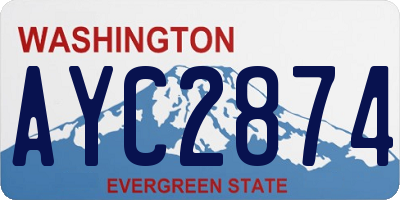 WASHINGTON

AYC2874

EVERGREEN STATE